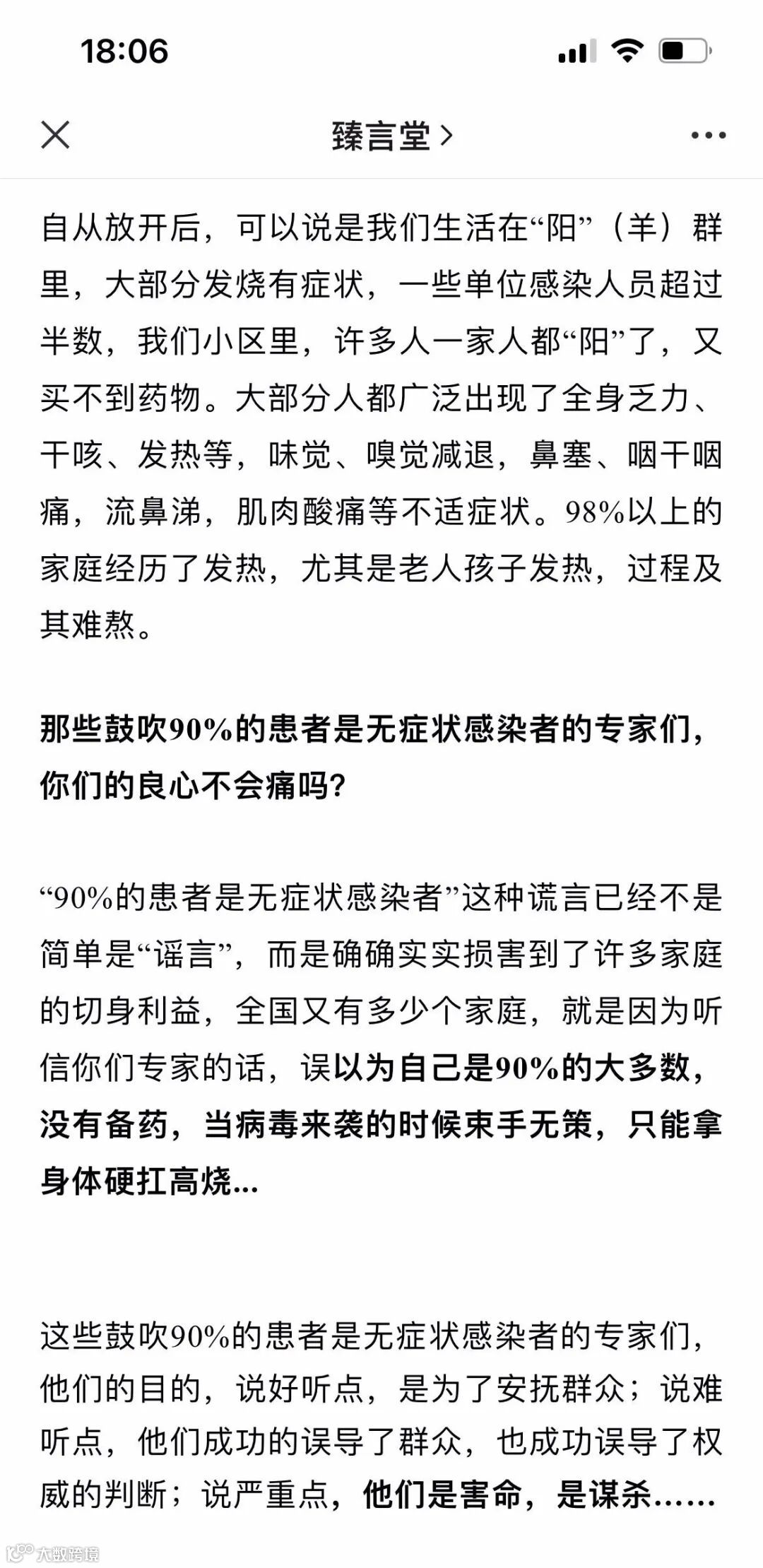 18:06

臻言堂 >

自从放开后，可以说是我们生活在“阳”（羊）群里，大部分发烧有症状，一些单位感染人员超过半数，我们小区里，许多人一家人都“阳”了，又买不到药物。大部分人都广泛出现了全身乏力、干咳、发热等，味觉、嗅觉减退，鼻塞、咽干咽痛，流鼻涕，肌肉酸痛等不适症状。98%以上的家庭经历了发热，尤其是老人孩子发热，过程及其难熬。

那些鼓吹90%的患者是无症状感染者的专家们，你们的良心不会痛吗？

“90%的患者是无症状感染者”这种谎言已经不是简单是“谣言”，而是确确实实损害到了许多家庭的切身利益，全国又有多少个家庭，就是因为听信你们专家的话，误以为自己是90%的大多数，没有备药，当病毒来袭的时候束手无策，只能拿身体硬扛高烧...

这些鼓吹90%的患者是无症状感染者的专家们，他们的目的，说好听点，是为了安抚群众；说难听点，他们成功的误导了群众，也成功误导了权威的判断；说严重点，他们是害命，是谋杀……

大数跨境